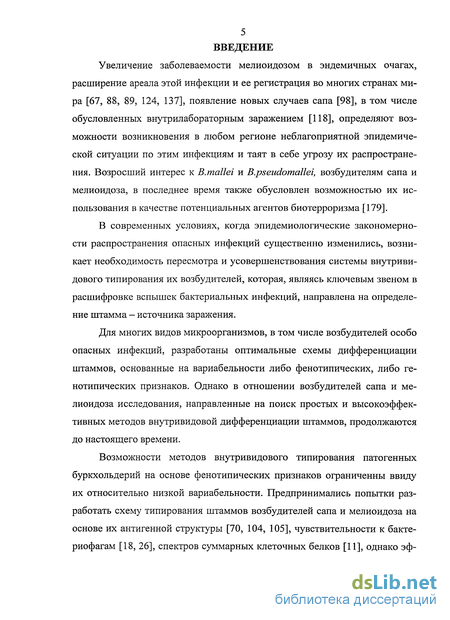 5

ВВЕДЕНИЕ

Увеличение заболеваемости мелиоидозом в эндемичных очагах, расширение ареала этой инфекции и ее регистрация во многих странах мира [67, 88, 89, 124, 137], появление новых случаев сапа [98], в том числе обусловленных внутрилабораторным заражением [118], определяют возможности возникновения в любом регионе неблагоприятной эпидемической ситуации по этим инфекциям и таят в себе угрозу их распространения. Возросший интерес к B.mallei и B.pseudomallei, возбудителям сапа и мелиоидоза, в последнее время также обусловлен возможностью их использования в качестве потенциальных агентов биотерроризма [179].

В современных условиях, когда эпидемиологические закономерности распространения опасных инфекций существенно изменились, возникает необходимость пересмотра и усовершенствования системы внутривидового типирования их возбудителей, которая, являясь ключевым звеном в расшифровке вспышек бактериальных инфекций, направлена на определение штамма – источника заражения.

Для многих видов микроорганизмов, в том числе возбудителей особо опасных инфекций, разработаны оптимальные схемы дифференциации штаммов, основанные на вариабельности либо фенотипических, либо генотипических признаков. Однако в отношении возбудителей сапа и мелиоидоза исследования, направленные на поиск простых и высокоэффективных методов внутривидовой дифференциации штаммов, продолжаются до настоящего времени.

Возможности методов внутривидового типирования патогенных буркхольдерий на основе фенотипических признаков ограниченны ввиду их относительно низкой вариабельности. Предпринимались попытки разработать схему типирования штаммов возбудителей сапа и мелиоидоза на основе их антигенной структуры [70, 104, 105], чувствительности к бактериофагам [18, 26], спектров суммарных клеточных белков [11], однако эф-

dsLib.net
библиотека диссертаций